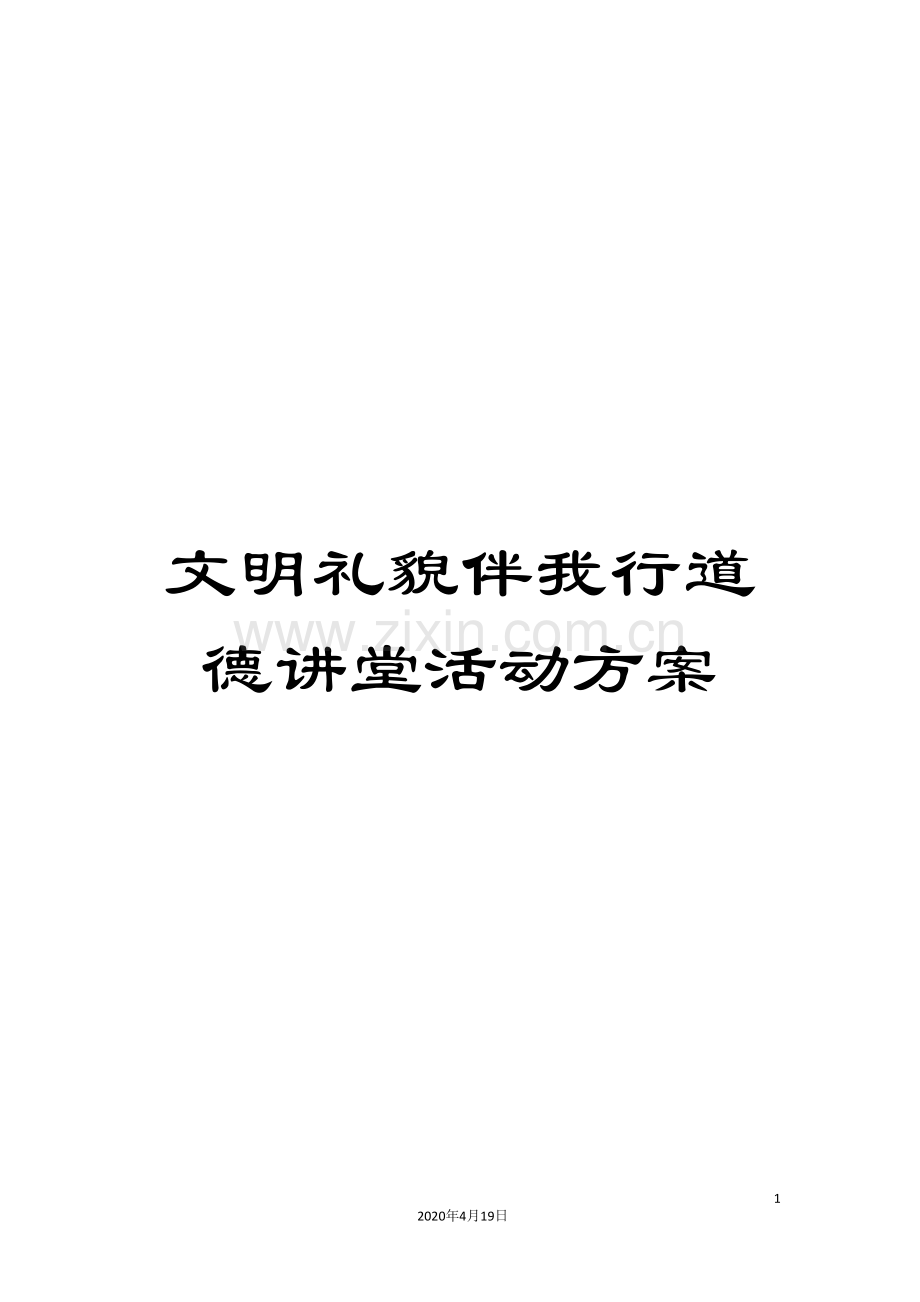 文明礼貌伴我行道德讲堂活动方案

www.zixin.com.cn

1

2020年4月19日